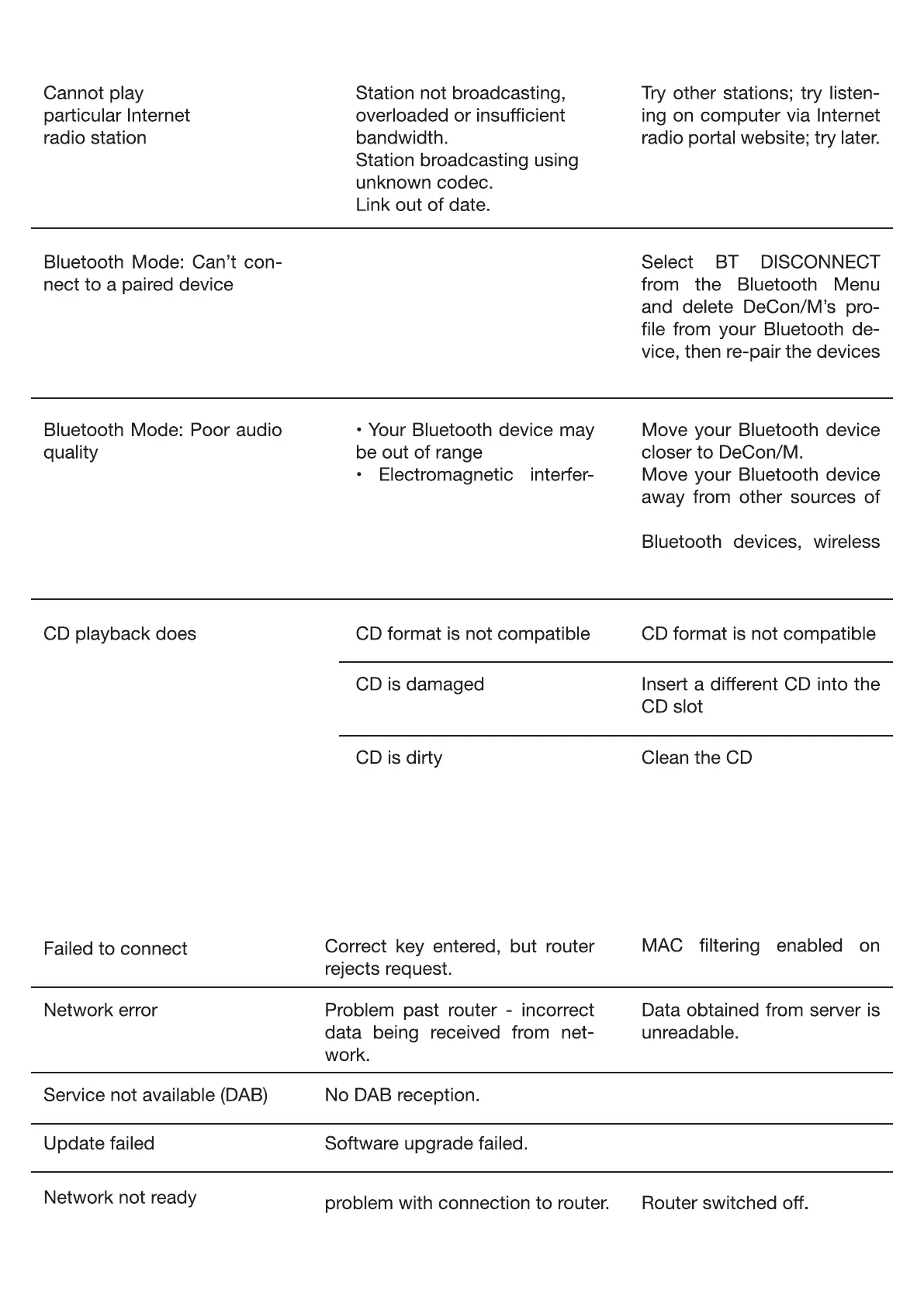 | | | |
|---|---|---|
| Cannot play particular Internet radio station | Station not broadcasting, overloaded or insufficient bandwidth. Station broadcasting using unknown codec. Link out of date. | Try other stations; try listening on computer via Internet radio portal website; try later. |
| Bluetooth Mode: Can't connect to a paired device | | Select BT DISCONNECT from the Bluetooth Menu and delete DeCon/M's profile from your Bluetooth device, then re-pair the devices |
| Bluetooth Mode: Poor audio quality | • Your Bluetooth device may be out of range • Electromagnetic interfer- | Move your Bluetooth device closer to DeCon/M. Move your Bluetooth device away from other sources of Bluetooth devices, wireless |
| CD playback does | CD format is not compatible | CD format is not compatible |
| | CD is damaged | Insert a different CD into the CD slot |
| | CD is dirty | Clean the CD |

| | | |
|---|---|---|
| Failed to connect | Correct key entered, but router rejects request. | MAC filtering enabled on |
| Network error | Problem past router - incorrect data being received from network. | Data obtained from server is unreadable. |
| Service not available (DAB) | No DAB reception. | |
| Update failed | Software upgrade failed. | |
| Network not ready | problem with connection to router. | Router switched off. |